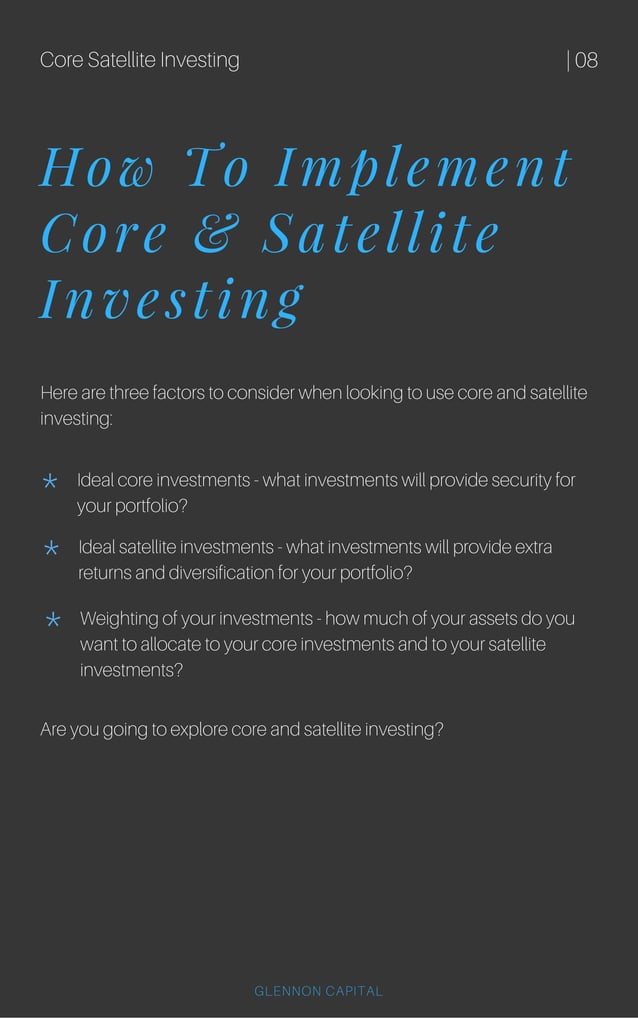 Core Satellite Investing | 08

How To Implement Core & Satellite Investing

Here are three factors to consider when looking to use core and satellite investing:

* Ideal core investments - what investments will provide security for your portfolio?

* Ideal satellite investments - what investments will provide extra returns and diversification for your portfolio?

* Weighting of your investments - how much of your assets do you want to allocate to your core investments and to your satellite investments?

Are you going to explore core and satellite investing?

GLENNON CAPITAL